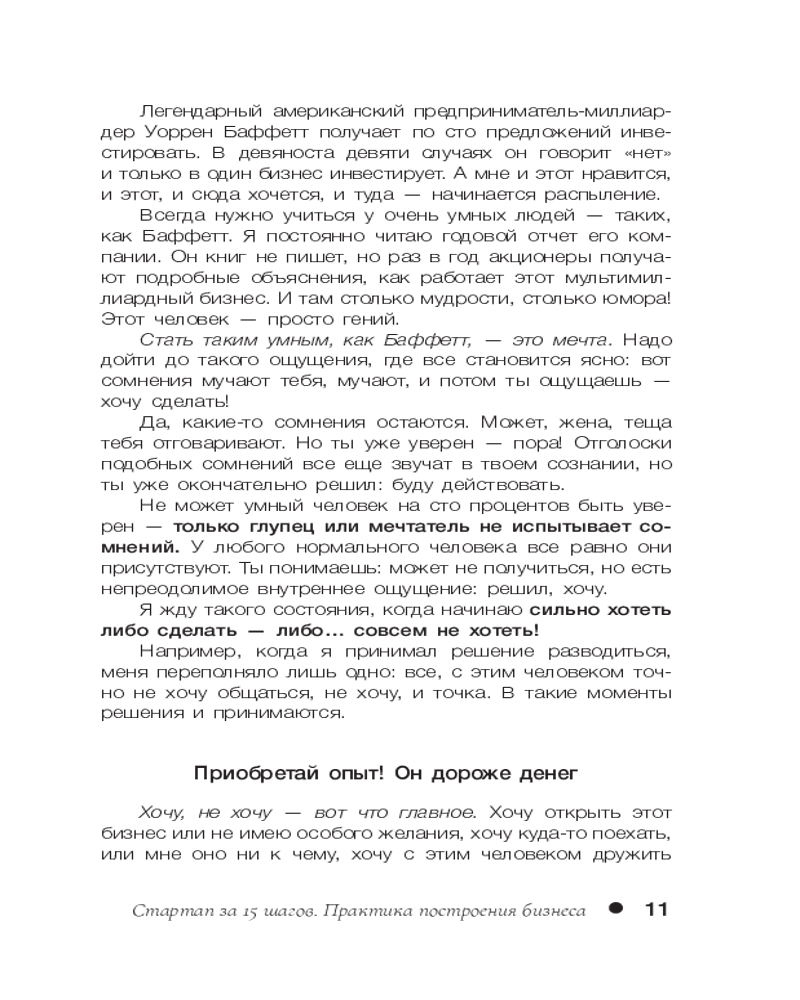 Легендарный американский предприниматель-миллиардер Уоррен Баффетт получает по сто предложений инвестировать. В девяноста девяти случаях он говорит «нет» и только в один бизнес инвестирует. А мне и этот нравится, и этот, и сюда хочется, и туда — начинается распыление.

Всегда нужно учиться у очень умных людей — таких, как Баффетт. Я постоянно читаю годовой отчет его компании. Он книг не пишет, но раз в год акционеры получают подробные объяснения, как работает этот мультимиллиардный бизнес. И там столько мудрости, столько юмора! Этот человек — просто гений.

Стать таким умным, как Баффетт, — это мечта. Надо дойти до такого ощущения, где все становится ясно: вот сомнения мучают тебя, мучают, и потом ты ощущаешь — хочу сделать!

Да, какие-то сомнения остаются. Может, жена, теща тебя отговаривают. Но ты уже уверен — пора! Отголоски подобных сомнений все еще звучат в твоем сознании, но ты уже окончательно решил: буду действовать.

Не может умный человек на сто процентов быть уверен — только глупец или мечтатель не испытывает сомнений. У любого нормального человека все равно они присутствуют. Ты понимаешь: может не получиться, но есть непреодолимое внутреннее ощущение: решил, хочу.

Я жду такого состояния, когда начинаю сильно хотеть либо сделать — либо... совсем не хотеть!

Например, когда я принимал решение разводиться, меня переполняло лишь одно: все, с этим человеком точно не хочу общаться, не хочу, и точка. В такие моменты решения и принимаются.

Приобретай опыт! Он дороже денег

Хочу, не хочу — вот что главное. Хочу открыть этот бизнес или не имею особого желания, хочу куда-то поехать, или мне оно ни к чему, хочу с этим человеком дружить

Стартап за 15 шагов. Практика построения бизнеса 11